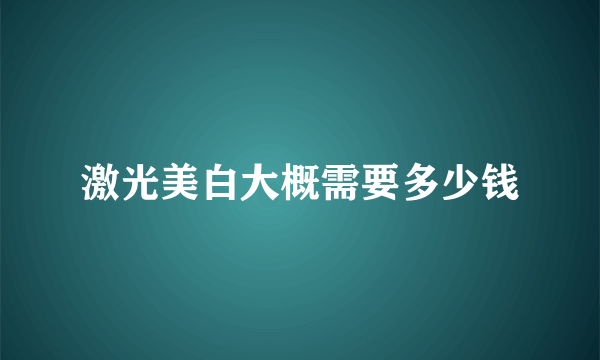 激光美白大概需要多少钱